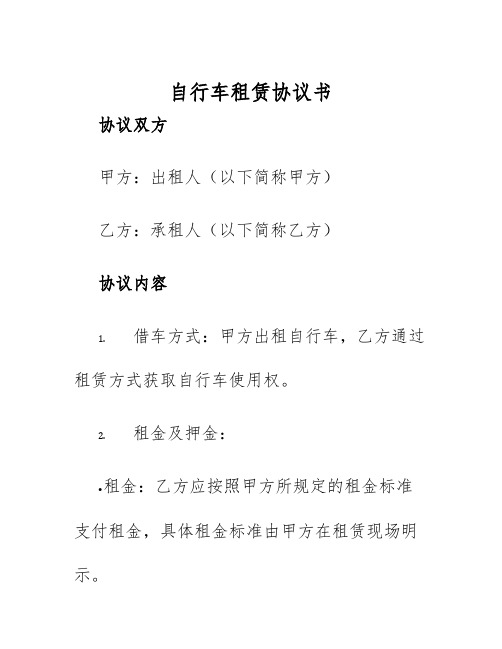 自行车租赁协议书

协议双方

甲方：出租人（以下简称甲方）

乙方：承租人（以下简称乙方）

协议内容

1. 借车方式：甲方出租自行车，乙方通过租赁方式获取自行车使用权。

2. 租金及押金：

•租金：乙方应按照甲方所规定的租金标准支付租金，具体租金标准由甲方在租赁现场明示。